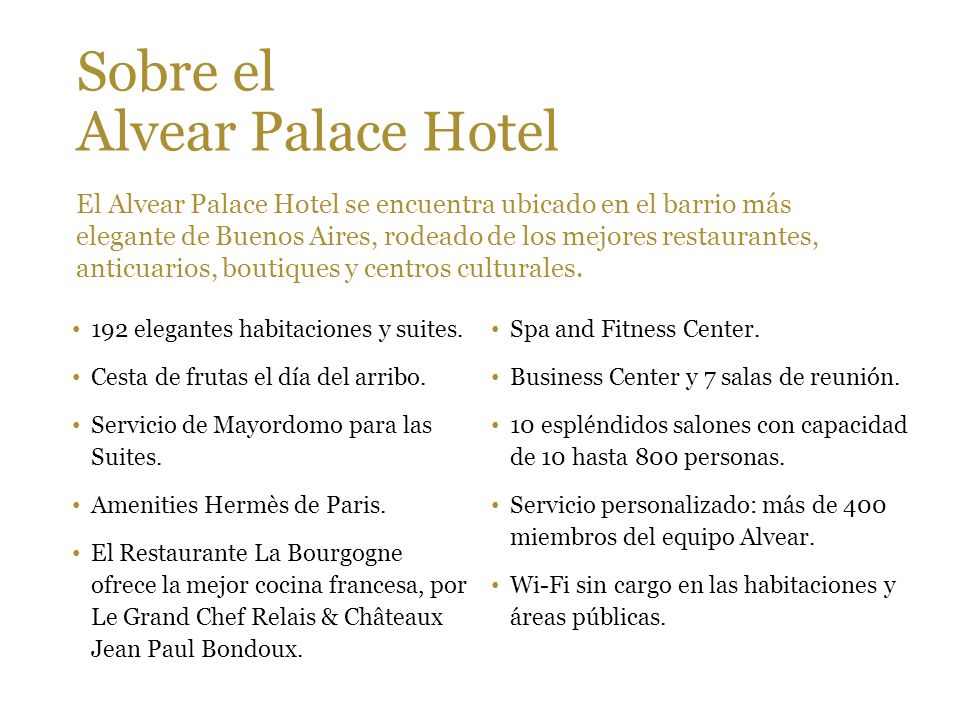 Sobre el
Alvear Palace Hotel

El Alvear Palace Hotel se encuentra ubicado en el barrio más elegante de Buenos Aires, rodeado de los mejores restaurantes, anticuarios, boutiques y centros culturales.

• 192 elegantes habitaciones y suites.
• Cesta de frutas el día del arribo.
• Servicio de Mayordomo para las Suites.
• Amenities Hermès de Paris.
• El Restaurante La Bourgogne ofrece la mejor cocina francesa, por Le Grand Chef Relais & Châteaux Jean Paul Bondoux.

• Spa and Fitness Center.
• Business Center y 7 salas de reunión.
• 10 espléndidos salones con capacidad de 10 hasta 800 personas.
• Servicio personalizado: más de 400 miembros del equipo Alvear.
• Wi-Fi sin cargo en las habitaciones y áreas públicas.